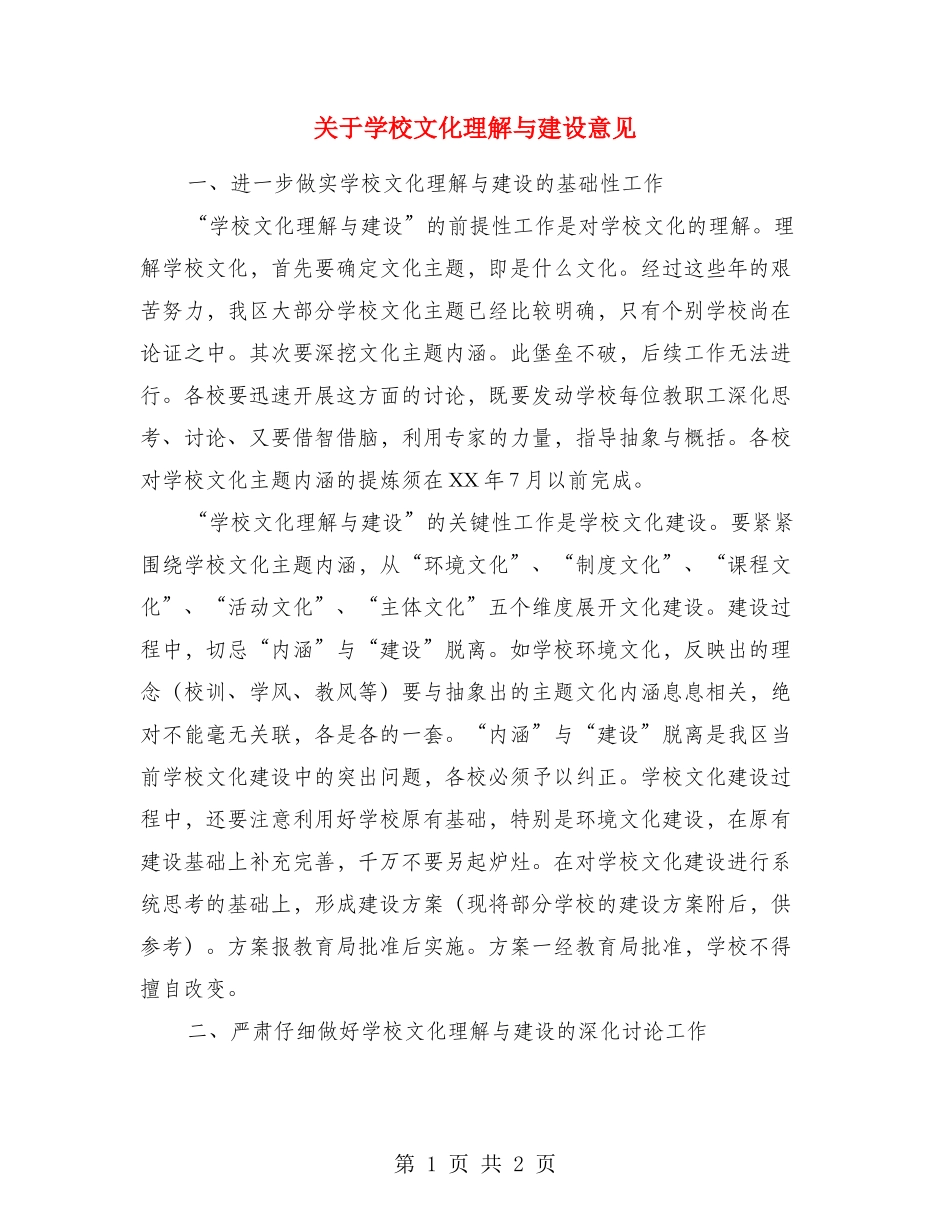 关于学校文化理解与建设意见

一、进一步做实学校文化理解与建设的基础性工作

“学校文化理解与建设”的前提性工作是对学校文化的理解。理解学校文化，首先要确定文化主题，即是什么文化。经过这些年的艰苦努力，我区大部分学校文化主题已经比较明确，只有个别学校尚在论证之中。其次要深挖文化主题内涵。此堡垒不破，后续工作无法进行。各校要迅速开展这方面的讨论，既要发动学校每位教职工深化思考、讨论、又要借智借脑，利用专家的力量，指导抽象与概括。各校对学校文化主题内涵的提炼须在XX年7月以前完成。

“学校文化理解与建设”的关键性工作是学校文化建设。要紧紧围绕学校文化主题内涵，从“环境文化”、“制度文化”、“课程文化”、“活动文化”、“主体文化”五个维度展开文化建设。建设过程中，切忌“内涵”与“建设”脱离。如学校环境文化，反映出的理念（校训、学风、教风等）要与抽象出的主题文化内涵息息相关，绝对不能毫无关联，各是各的一套。“内涵”与“建设”脱离是我区当前学校文化建设中的突出问题，各校必须予以纠正。学校文化建设过程中，还要注意利用好学校原有基础，特别是环境文化建设，在原有建设基础上补充完善，千万不要另起炉灶。在对学校文化建设进行系统思考的基础上，形成建设方案（现将部分学校的建设方案附后，供参考）。方案报教育局批准后实施。方案一经教育局批准，学校不得擅自改变。

二、严肃仔细做好学校文化理解与建设的深化讨论工作

第 1 页 共 2 页